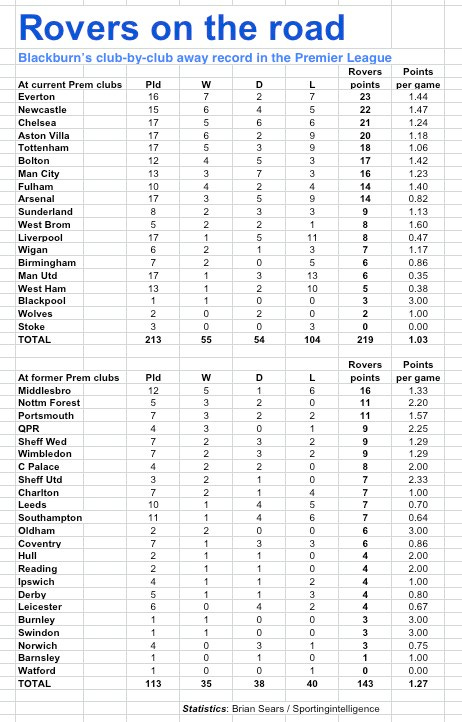 Rovers on the road

Blackburn's club-by-club away record in the Premier League

| At current Prem clubs | Pld | W | D | L | Rovers points | Points per game |
|---|---|---|---|---|---|---|
| Everton | 16 | 7 | 2 | 7 | 23 | 1.44 |
| Newcastle | 15 | 6 | 4 | 5 | 22 | 1.47 |
| Chelsea | 17 | 5 | 6 | 6 | 21 | 1.24 |
| Aston Villa | 17 | 6 | 2 | 9 | 20 | 1.18 |
| Tottenham | 17 | 5 | 3 | 9 | 18 | 1.06 |
| Bolton | 12 | 4 | 5 | 3 | 17 | 1.42 |
| Man City | 13 | 3 | 7 | 3 | 16 | 1.23 |
| Fulham | 10 | 4 | 2 | 4 | 14 | 1.40 |
| Arsenal | 17 | 3 | 5 | 9 | 14 | 0.82 |
| Sunderland | 8 | 2 | 3 | 3 | 9 | 1.13 |
| West Brom | 5 | 2 | 2 | 1 | 8 | 1.60 |
| Liverpool | 17 | 1 | 5 | 11 | 8 | 0.47 |
| Wigan | 6 | 2 | 1 | 3 | 7 | 1.17 |
| Birmingham | 7 | 2 | 0 | 5 | 6 | 0.86 |
| Man Utd | 17 | 1 | 3 | 13 | 6 | 0.35 |
| West Ham | 13 | 1 | 2 | 10 | 5 | 0.38 |
| Blackpool | 1 | 1 | 0 | 0 | 3 | 3.00 |
| Wolves | 2 | 0 | 2 | 0 | 2 | 1.00 |
| Stoke | 3 | 0 | 0 | 3 | 0 | 0.00 |
| TOTAL | 213 | 55 | 54 | 104 | 219 | 1.03 |

| At former Prem clubs | Pld | W | D | L | Rovers points | Points per game |
|---|---|---|---|---|---|---|
| Middlesbro | 12 | 5 | 1 | 6 | 16 | 1.33 |
| Nottm Forest | 5 | 3 | 2 | 0 | 11 | 2.20 |
| Portsmouth | 7 | 3 | 2 | 2 | 11 | 1.57 |
| QPR | 4 | 3 | 0 | 1 | 9 | 2.25 |
| Sheff Wed | 7 | 2 | 3 | 2 | 9 | 1.29 |
| Wimbledon | 7 | 2 | 3 | 2 | 9 | 1.29 |
| C Palace | 4 | 2 | 2 | 0 | 8 | 2.00 |
| Sheff Utd | 3 | 2 | 1 | 0 | 7 | 2.33 |
| Charlton | 7 | 2 | 1 | 4 | 7 | 1.00 |
| Leeds | 10 | 1 | 4 | 5 | 7 | 0.70 |
| Southampton | 11 | 1 | 4 | 6 | 7 | 0.64 |
| Oldham | 2 | 2 | 0 | 0 | 6 | 3.00 |
| Coventry | 7 | 1 | 3 | 3 | 6 | 0.86 |
| Hull | 2 | 1 | 1 | 0 | 4 | 2.00 |
| Reading | 2 | 1 | 1 | 0 | 4 | 2.00 |
| Ipswich | 4 | 1 | 1 | 2 | 4 | 1.00 |
| Derby | 5 | 1 | 1 | 3 | 4 | 0.80 |
| Leicester | 6 | 0 | 4 | 2 | 4 | 0.67 |
| Burnley | 1 | 1 | 0 | 0 | 3 | 3.00 |
| Swindon | 1 | 1 | 0 | 0 | 3 | 3.00 |
| Norwich | 4 | 0 | 3 | 1 | 3 | 0.75 |
| Barnsley | 1 | 0 | 1 | 0 | 1 | 1.00 |
| Watford | 1 | 0 | 0 | 1 | 0 | 0.00 |
| TOTAL | 113 | 35 | 38 | 40 | 143 | 1.27 |

Statistics: Brian Sears / Sportingintelligence